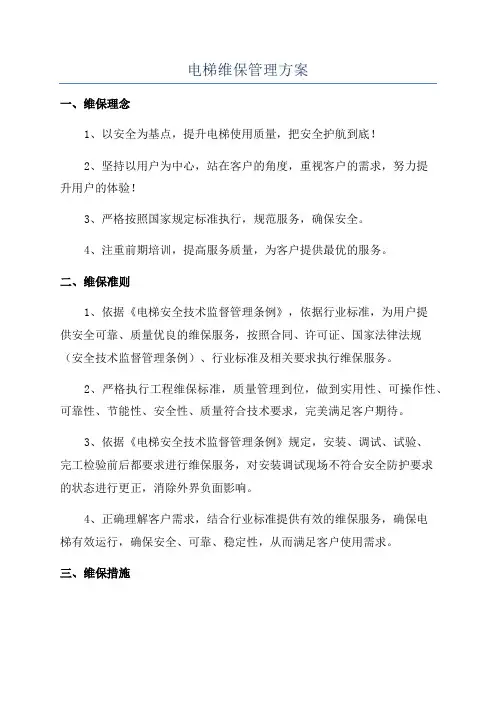 电梯维保管理方案

一、维保理念

1、以安全为基点，提升电梯使用质量，把安全护航到底！

2、坚持以用户为中心，站在客户的角度，重视客户的需求，努力提升用户的体验！

3、严格按照国家规定标准执行，规范服务，确保安全。

4、注重前期培训，提高服务质量，为客户提供最优的服务。

二、维保准则

1、依据《电梯安全技术监督管理条例》，依据行业标准，为用户提供安全可靠、质量优良的维保服务，按照合同、许可证、国家法律法规（安全技术监督管理条例）、行业标准及相关要求执行维保服务。

2、严格执行工程维保标准，质量管理到位，做到实用性、可操作性、可靠性、节能性、安全性、质量符合技术要求，完美满足客户期待。

3、依据《电梯安全技术监督管理条例》规定，安装、调试、试验、完工检验前后都要求进行维保服务，对安装调试现场不符合安全防护要求的状态进行更正，消除外界负面影响。

4、正确理解客户需求，结合行业标准提供有效的维保服务，确保电梯有效运行，确保安全、可靠、稳定性，从而满足客户使用需求。

三、维保措施